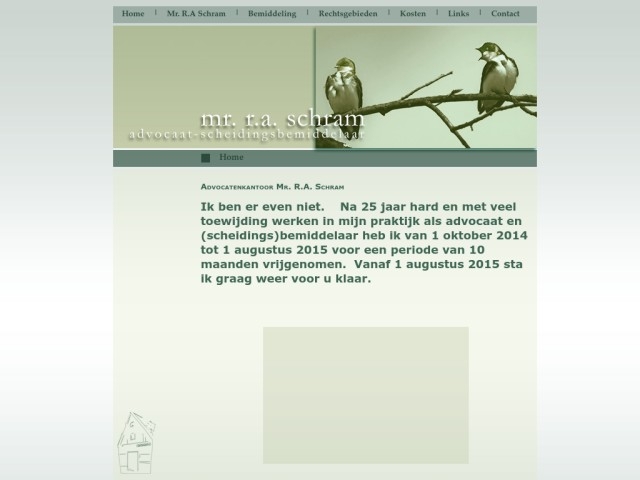 Home | Mr. R.A Schram | Bemiddeling | Rechtsgebieden | Kosten | Links | Contact

mr. r.a. schram
advocaat-scheidingsbemiddelaar

Home

Advocatenkantoor Mr. R.A. Schram

Ik ben er even niet. Na 25 jaar hard en met veel toewijding werken in mijn praktijk als advocaat en (scheidings)bemiddelaar heb ik van 1 oktober 2014 tot 1 augustus 2015 voor een periode van 10 maanden vrijgenomen. Vanaf 1 augustus 2015 sta ik graag weer voor u klaar.